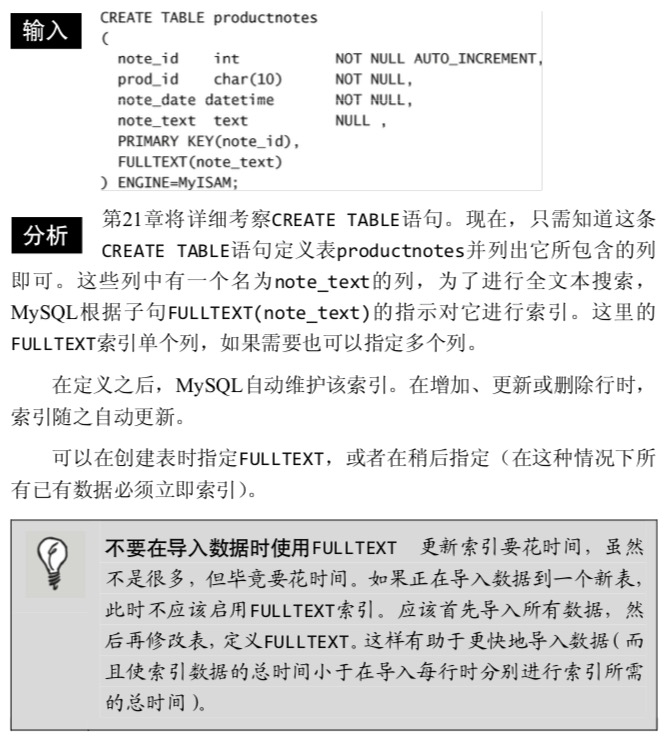 输入

CREATE TABLE productnotes
(
  note_id    int           NOT NULL AUTO_INCREMENT,
  prod_id    char(10)      NOT NULL,
  note_date datetime       NOT NULL,
  note_text  text          NULL ,
  PRIMARY KEY(note_id),
  FULLTEXT(note_text)
) ENGINE=MyISAM;

分析

第21章将详细考察CREATE TABLE语句。现在，只需知道这条CREATE TABLE语句定义表productnotes并列出它所包含的列即可。这些列中有一个名为note_text的列，为了进行全文本搜索，MySQL根据子句FULLTEXT(note_text)的指示对它进行索引。这里的FULLTEXT索引单个列，如果需要也可以指定多个列。

在定义之后，MySQL自动维护该索引。在增加、更新或删除行时，索引随之自动更新。

可以在创建表时指定FULLTEXT，或者在稍后指定（在这种情况下所有已有数据必须立即索引）。

不要在导入数据时使用FULLTEXT　更新索引要花时间，虽然不是很多，但毕竟要花时间。如果正在导入数据到一个新表，此时不应该启用FULLTEXT索引。应该首先导入所有数据，然后再修改表，定义FULLTEXT。这样有助于更快地导入数据（而且使索引数据的总时间小于在导入每行时分别进行索引所需的总时间）。